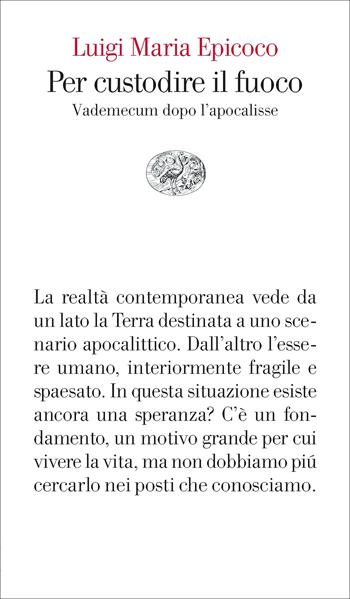 Luigi Maria Epicoco
Per custodire il fuoco
Vademecum dopo l'apocalisse

La realtà contemporanea vede da un lato la Terra destinata a uno scenario apocalittico. Dall'altro l'essere umano, interiormente fragile e spaesato. In questa situazione esiste ancora una speranza? C'è un fondamento, un motivo grande per cui vivere la vita, ma non dobbiamo piú cercarlo nei posti che conosciamo.